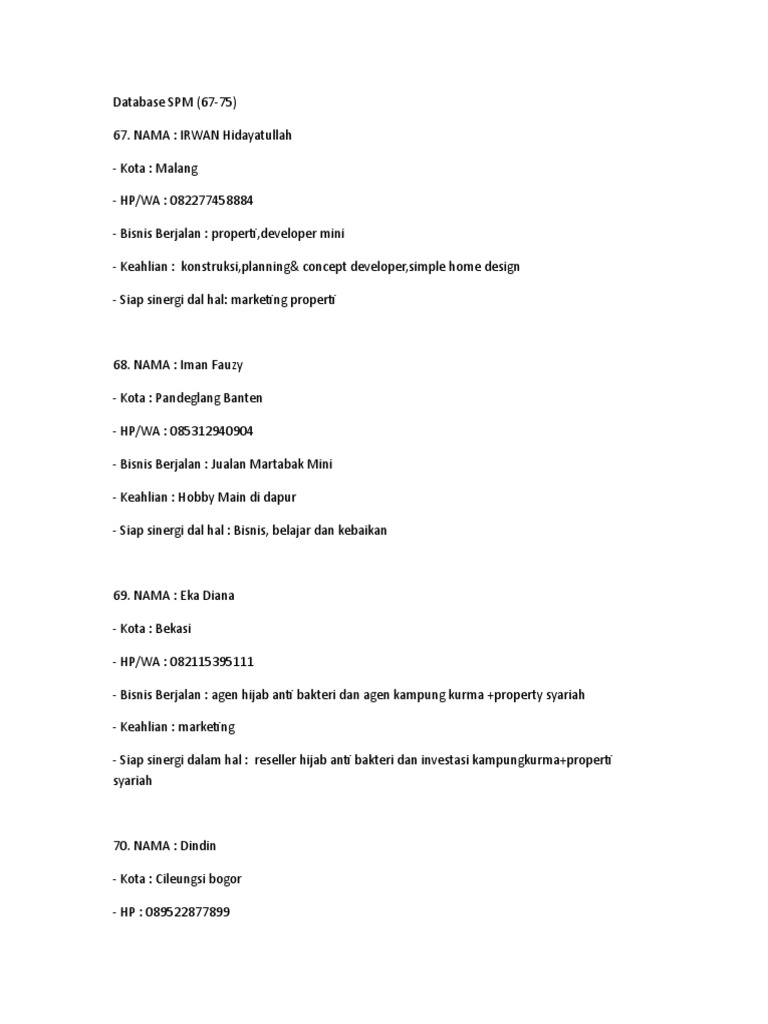 Database SPM (67-75)

67. NAMA : IRWAN Hidayatullah

- Kota : Malang

- HP/WA : 082277458884

- Bisnis Berjalan : properti,developer mini

- Keahlian : konstruksi,planning& concept developer,simple home design

- Siap sinergi dal hal: marketing properti

68. NAMA : Iman Fauzy

- Kota : Pandeglang Banten

- HP/WA : 085312940904

- Bisnis Berjalan : Jualan Martabak Mini

- Keahlian : Hobby Main di dapur

- Siap sinergi dal hal : Bisnis, belajar dan kebaikan

69. NAMA : Eka Diana

- Kota : Bekasi

- HP/WA : 082115395111

- Bisnis Berjalan : agen hijab anti bakteri dan agen kampung kurma +property syariah

- Keahlian : marketing

- Siap sinergi dalam hal : reseller hijab anti bakteri dan investasi kampungkurma+properti syariah

70. NAMA : Dindin

- Kota : Cileungsi bogor

- HP : 089522877899